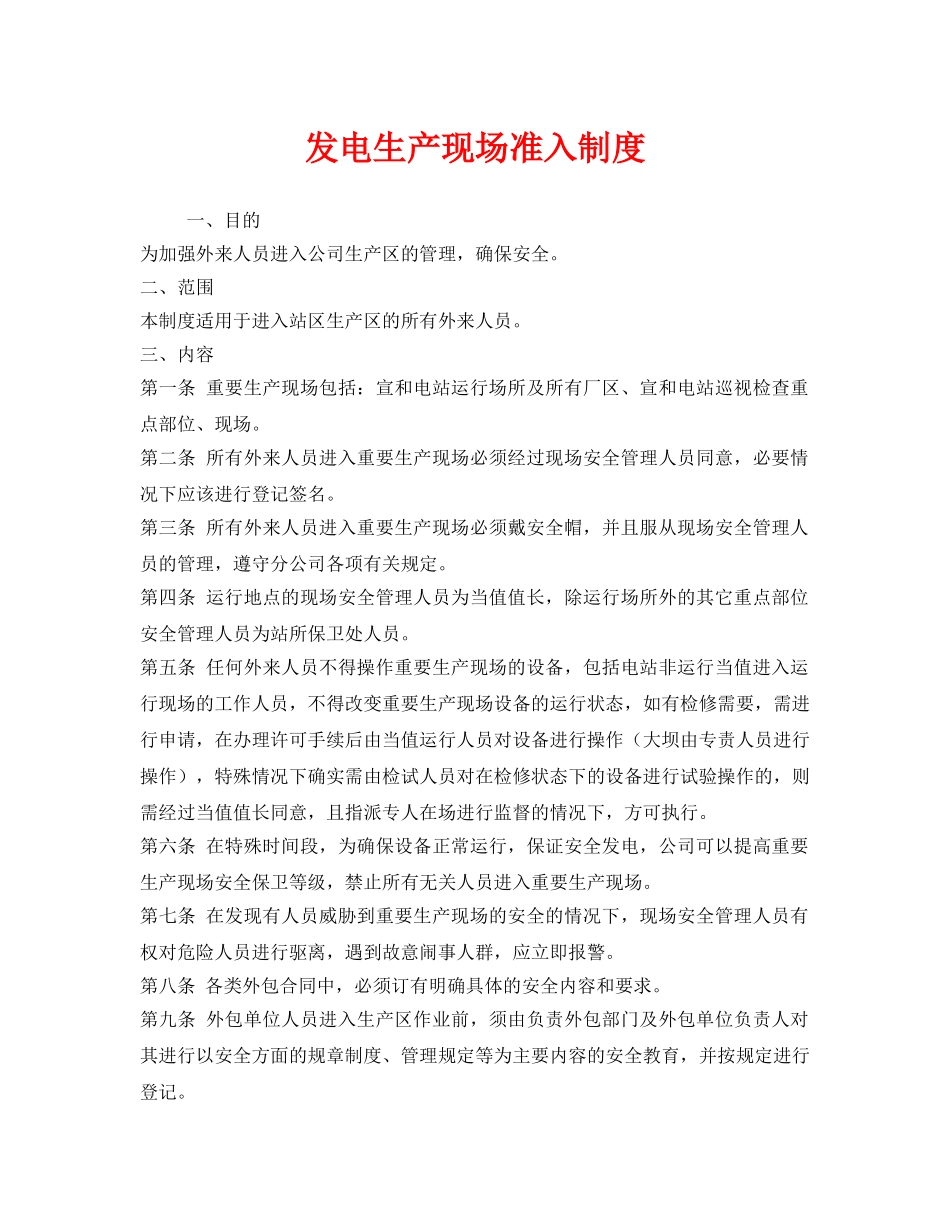 发电生产现场准入制度

一、目的

为加强外来人员进入公司生产区的管理，确保安全。

二、范围

本制度适用于进入站区生产区的所有外来人员。

三、内容

第一条 重要生产现场包括：宣和电站运行场所及所有厂区、宣和电站巡视检查重点部位、现场。

第二条 所有外来人员进入重要生产现场必须经过现场安全管理人员同意，必要情况下应该进行登记签名。

第三条 所有外来人员进入重要生产现场必须戴安全帽，并且服从现场安全管理人员的管理，遵守分公司各项有关规定。

第四条 运行地点的现场安全管理人员为当值值长，除运行场所外的其它重点部位安全管理人员为站所保卫处人员。

第五条 任何外来人员不得操作重要生产现场的设备，包括电站非运行当值进入运行现场的工作人员，不得改变重要生产现场设备的运行状态，如有检修需要，需进行申请，在办理许可手续后由当值运行人员对设备进行操作（大坝由专责人员进行操作），特殊情况下确实需由检试人员对在检修状态下的设备进行试验操作的，则需经过当值值长同意，且指派专人在场进行监督的情况下，方可执行。

第六条 在特殊时间段，为确保设备正常运行，保证安全发电，公司可以提高重要生产现场安全保卫等级，禁止所有无关人员进入重要生产现场。

第七条 在发现有人员威胁到重要生产现场的安全的情况下，现场安全管理人员有权对危险人员进行驱离，遇到故意闹事人群，应立即报警。

第八条 各类外包合同中，必须订有明确具体的安全内容和要求。

第九条 外包单位人员进入生产区作业前，须由负责外包部门及外包单位负责人对其进行以安全方面的规章制度、管理规定等为主要内容的安全教育，并按规定进行登记。